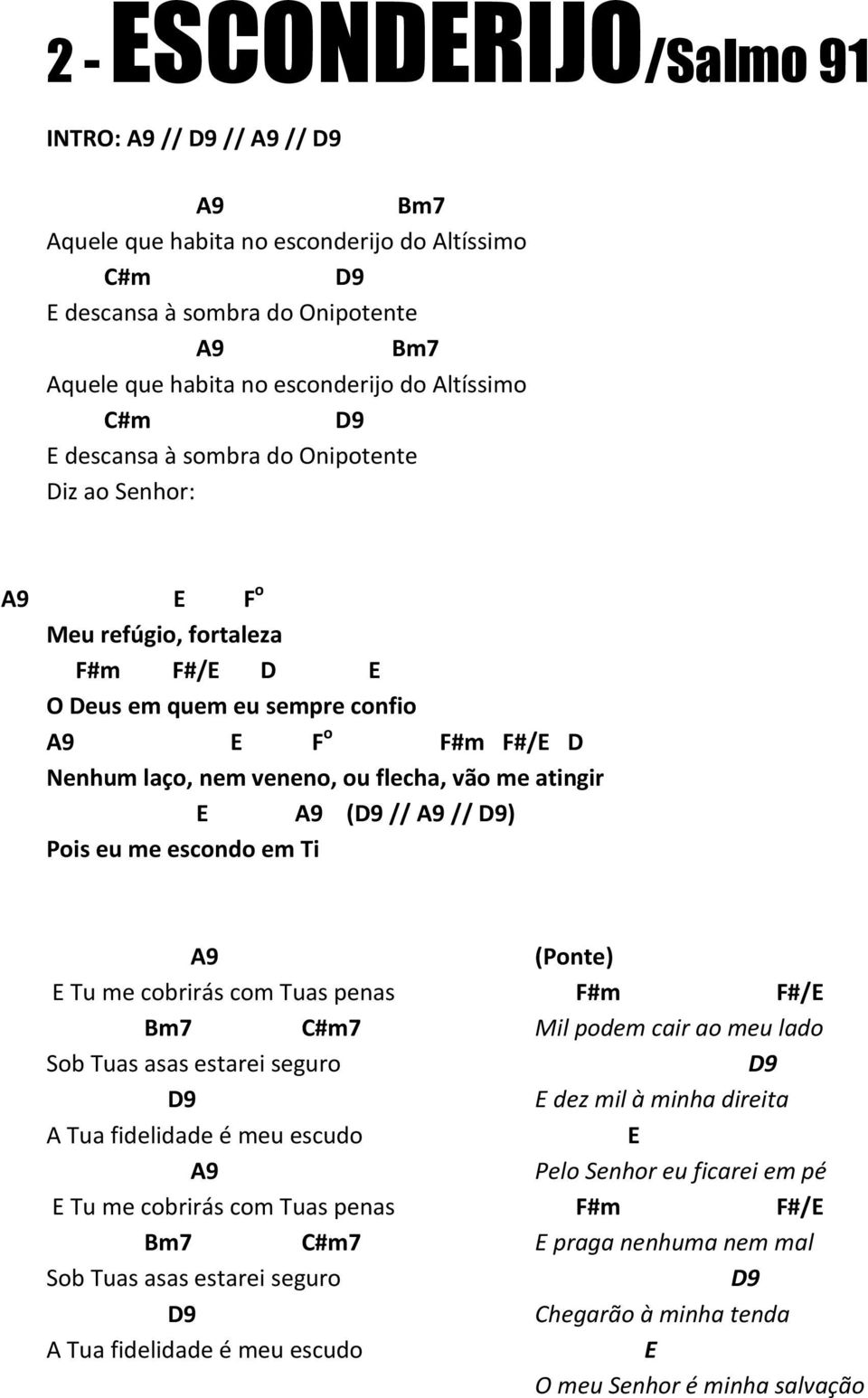 2 - ESCONDERIJO/Salmo 91

INTRO: A9 // D9 // A9 // D9

A9 Bm7
Aquele que habita no esconderijo do Altíssimo
C#m D9
E descansa à sombra do Onipotente
A9 Bm7
Aquele que habita no esconderijo do Altíssimo
C#m D9
E descansa à sombra do Onipotente
Diz ao Senhor:

A9 E F$^o$
Meu refúgio, fortaleza
F#m F#/E D E
O Deus em quem eu sempre confio
A9 E F$^o$ F#m F#/E D
Nenhum laço, nem veneno, ou flecha, vão me atingir
E A9 (D9 // A9 // D9)
Pois eu me escondo em Ti

A9
E Tu me cobrirás com Tuas penas
Bm7 C#m7
Sob Tuas asas estarei seguro
D9
A Tua fidelidade é meu escudo
A9
E Tu me cobrirás com Tuas penas
Bm7 C#m7
Sob Tuas asas estarei seguro
D9
A Tua fidelidade é meu escudo

(Ponte)
F#m F#/E
Mil podem cair ao meu lado
D9
E dez mil à minha direita
E
Pelo Senhor eu ficarei em pé
F#m F#/E
E praga nenhuma nem mal
D9
Chegarão à minha tenda
E
O meu Senhor é minha salvação